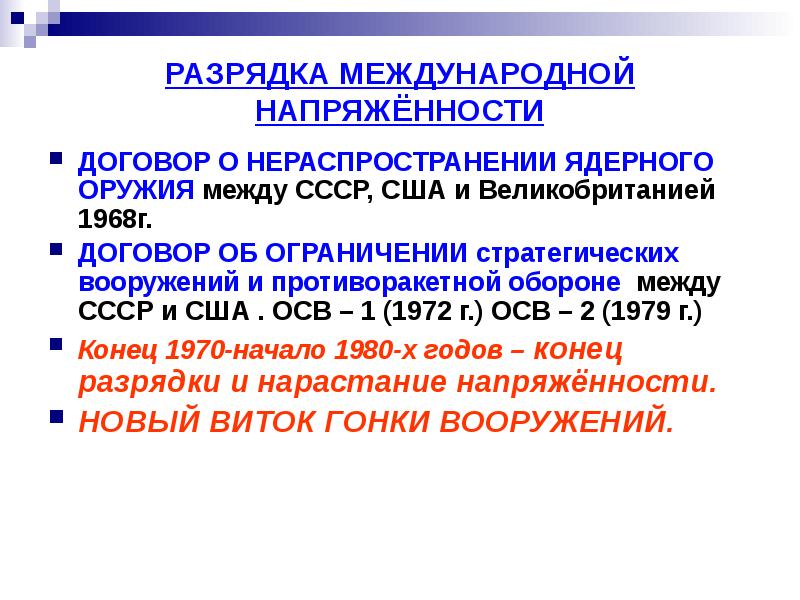 РАЗРЯДКА МЕЖДУНАРОДНОЙ НАПРЯЖЁННОСТИ

ДОГОВОР О НЕРАСПРОСТРАНЕНИИ ЯДЕРНОГО ОРУЖИЯ между СССР, США и Великобританией 1968г.

ДОГОВОР ОБ ОГРАНИЧЕНИИ стратегических вооружений и противоракетной обороне между СССР и США . ОСВ – 1 (1972 г.) ОСВ – 2 (1979 г.)

Конец 1970-начало 1980-х годов – конец разрядки и нарастание напряжённости.

НОВЫЙ ВИТОК ГОНКИ ВООРУЖЕНИЙ.